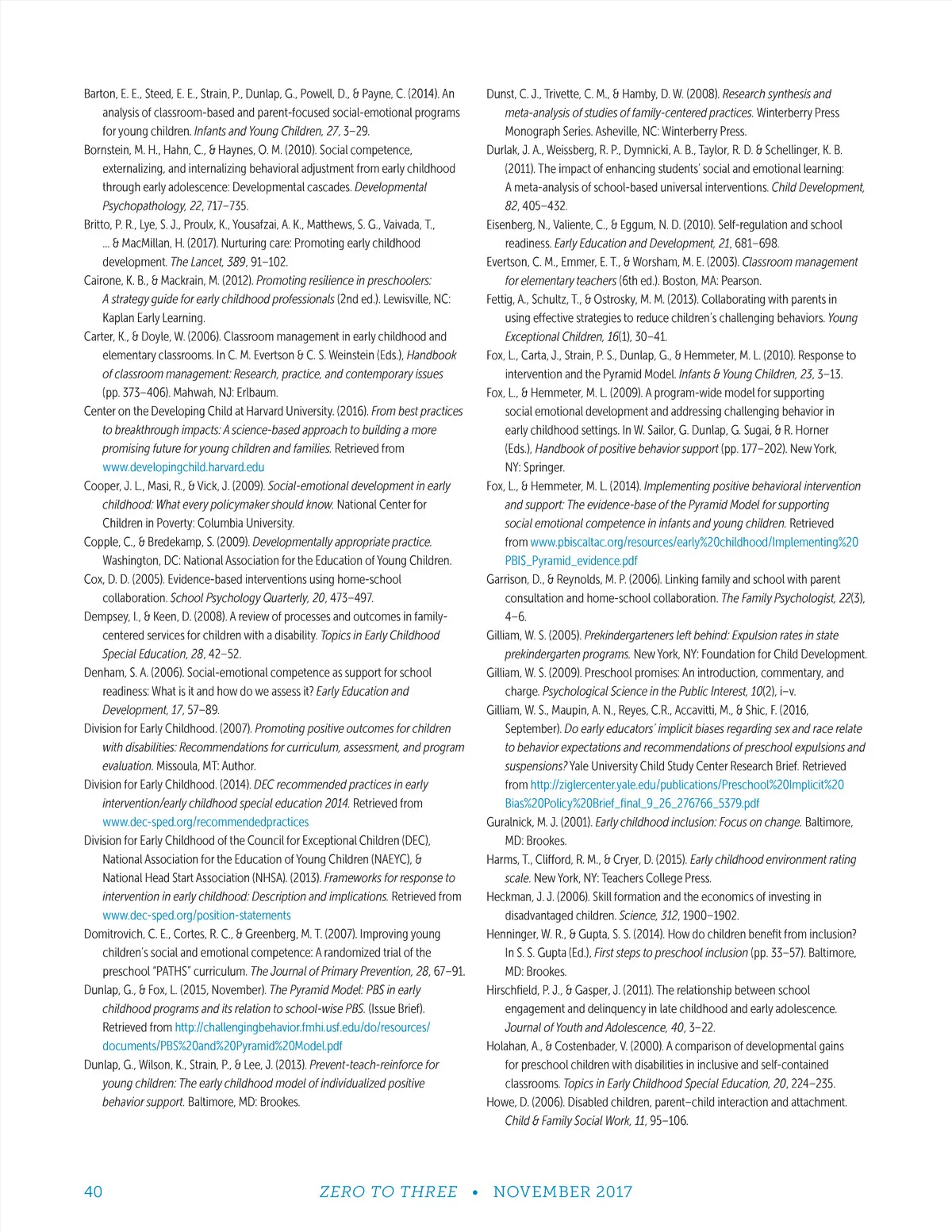 Barton, E. E., Steed, E. E., Strain, P., Dunlap, G., Powell, D., & Payne, C. (2014). An analysis of classroom-based and parent-focused social-emotional programs for young children. Infants and Young Children, 27, 3–29.

Bornstein, M. H., Hahn, C., & Haynes, O. M. (2010). Social competence, externalizing, and internalizing behavioral adjustment from early childhood through early adolescence: Developmental cascades. Developmental Psychopathology, 22, 717–735.

Britto, P. R., Lye, S. J., Proulx, K., Yousafzai, A. K., Matthews, S. G., Vaivada, T., ... & MacMillan, H. (2017). Nurturing care: Promoting early childhood development. The Lancet, 389, 91–102.

Cairone, K. B., & Mackrain, M. (2012). Promoting resilience in preschoolers: A strategy guide for early childhood professionals (2nd ed.). Lewisville, NC: Kaplan Early Learning.

Carter, K., & Doyle, W. (2006). Classroom management in early childhood and elementary classrooms. In C. M. Evertson & C. S. Weinstein (Eds.), Handbook of classroom management: Research, practice, and contemporary issues (pp. 373–406). Mahwah, NJ: Erlbaum.

Center on the Developing Child at Harvard University. (2016). From best practices to breakthrough impacts: A science-based approach to building a more promising future for young children and families. Retrieved from www.developingchild.harvard.edu

Cooper, J. L., Masi, R., & Vick, J. (2009). Social-emotional development in early childhood: What every policymaker should know. National Center for Children in Poverty: Columbia University.

Copple, C., & Bredekamp, S. (2009). Developmentally appropriate practice. Washington, DC: National Association for the Education of Young Children.

Cox, D. D. (2005). Evidence-based interventions using home-school collaboration. School Psychology Quarterly, 20, 473–497.

Dempsey, I., & Keen, D. (2008). A review of processes and outcomes in family-centered services for children with a disability. Topics in Early Childhood Special Education, 28, 42–52.

Denham, S. A. (2006). Social-emotional competence as support for school readiness: What is it and how do we assess it? Early Education and Development, 17, 57–89.

Division for Early Childhood. (2007). Promoting positive outcomes for children with disabilities: Recommendations for curriculum, assessment, and program evaluation. Missoula, MT: Author.

Division for Early Childhood. (2014). DEC recommended practices in early intervention/early childhood special education 2014. Retrieved from www.dec-sped.org/recommendedpractices

Division for Early Childhood of the Council for Exceptional Children (DEC), National Association for the Education of Young Children (NAEYC), & National Head Start Association (NHSA). (2013). Frameworks for response to intervention in early childhood: Description and implications. Retrieved from www.dec-sped.org/position-statements

Domitrovich, C. E., Cortes, R. C., & Greenberg, M. T. (2007). Improving young children's social and emotional competence: A randomized trial of the preschool "PATHS" curriculum. The Journal of Primary Prevention, 28, 67–91.

Dunlap, G., & Fox, L. (2015, November). The Pyramid Model: PBS in early childhood programs and its relation to school-wise PBS. (Issue Brief). Retrieved from http://challengingbehavior.fmhi.usf.edu/do/resources/documents/PBS%20and%20Pyramid%20Model.pdf

Dunlap, G., Wilson, K., Strain, P., & Lee, J. (2013). Prevent-teach-reinforce for young children: The early childhood model of individualized positive behavior support. Baltimore, MD: Brookes.

Dunst, C. J., Trivette, C. M., & Hamby, D. W. (2008). Research synthesis and meta-analysis of studies of family-centered practices. Winterberry Press Monograph Series. Asheville, NC: Winterberry Press.

Durlak, J. A., Weissberg, R. P., Dymnicki, A. B., Taylor, R. D. & Schellinger, K. B. (2011). The impact of enhancing students' social and emotional learning: A meta-analysis of school-based universal interventions. Child Development, 82, 405–432.

Eisenberg, N., Valiente, C., & Eggum, N. D. (2010). Self-regulation and school readiness. Early Education and Development, 21, 681–698.

Evertson, C. M., Emmer, E. T., & Worsham, M. E. (2003). Classroom management for elementary teachers (6th ed.). Boston, MA: Pearson.

Fettig, A., Schultz, T., & Ostrosky, M. M. (2013). Collaborating with parents in using effective strategies to reduce children's challenging behaviors. Young Exceptional Children, 16(1), 30–41.

Fox, L., Carta, J., Strain, P. S., Dunlap, G., & Hemmeter, M. L. (2010). Response to intervention and the Pyramid Model. Infants & Young Children, 23, 3–13.

Fox, L., & Hemmeter, M. L. (2009). A program-wide model for supporting social emotional development and addressing challenging behavior in early childhood settings. In W. Sailor, G. Dunlap, G. Sugai, & R. Horner (Eds.), Handbook of positive behavior support (pp. 177–202). New York, NY: Springer.

Fox, L., & Hemmeter, M. L. (2014). Implementing positive behavioral intervention and support: The evidence-base of the Pyramid Model for supporting social emotional competence in infants and young children. Retrieved from www.pbiscaltac.org/resources/early%20childhood/Implementing%20PBIS_Pyramid_evidence.pdf

Garrison, D., & Reynolds, M. P. (2006). Linking family and school with parent consultation and home-school collaboration. The Family Psychologist, 22(3), 4–6.

Gilliam, W. S. (2005). Prekindergarteners left behind: Expulsion rates in state prekindergarten programs. New York, NY: Foundation for Child Development.

Gilliam, W. S. (2009). Preschool promises: An introduction, commentary, and charge. Psychological Science in the Public Interest, 10(2), i–v.

Gilliam, W. S., Maupin, A. N., Reyes, C.R., Accavitti, M., & Shic, F. (2016, September). Do early educators' implicit biases regarding sex and race relate to behavior expectations and recommendations of preschool expulsions and suspensions? Yale University Child Study Center Research Brief. Retrieved from http://ziglercenter.yale.edu/publications/Preschool%20Implicit%20Bias%20Policy%20Brief_final_9_26_276766_5379.pdf

Guralnick, M. J. (2001). Early childhood inclusion: Focus on change. Baltimore, MD: Brookes.

Harms, T., Clifford, R. M., & Cryer, D. (2015). Early childhood environment rating scale. New York, NY: Teachers College Press.

Heckman, J. J. (2006). Skill formation and the economics of investing in disadvantaged children. Science, 312, 1900–1902.

Henninger, W. R., & Gupta, S. S. (2014). How do children benefit from inclusion? In S. S. Gupta (Ed.), First steps to preschool inclusion (pp. 33–57). Baltimore, MD: Brookes.

Hirschfield, P. J., & Gasper, J. (2011). The relationship between school engagement and delinquency in late childhood and early adolescence. Journal of Youth and Adolescence, 40, 3–22.

Holahan, A., & Costenbader, V. (2000). A comparison of developmental gains for preschool children with disabilities in inclusive and self-contained classrooms. Topics in Early Childhood Special Education, 20, 224–235.

Howe, D. (2006). Disabled children, parent–child interaction and attachment. Child & Family Social Work, 11, 95–106.

40 ZERO TO THREE • NOVEMBER 2017